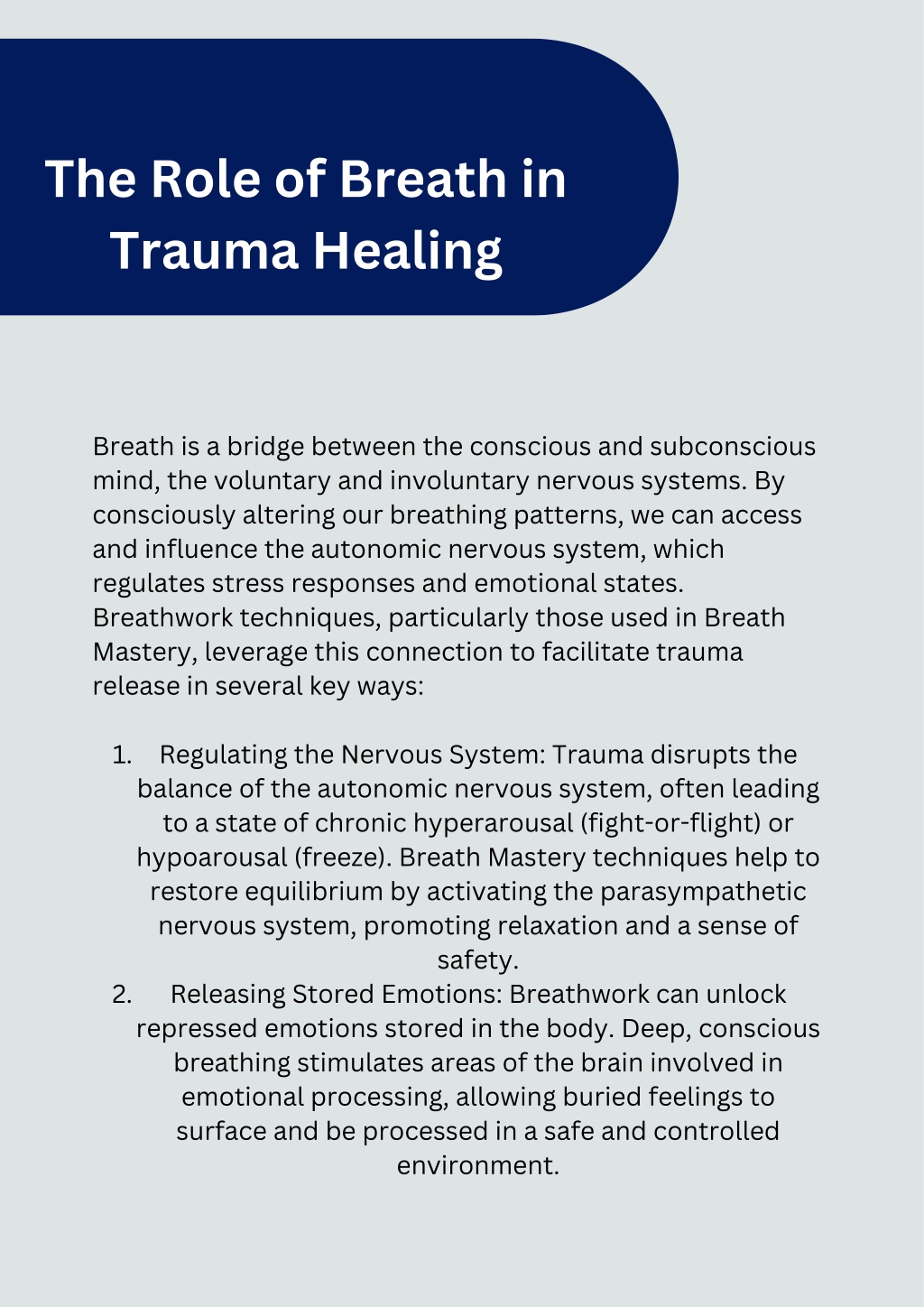 The Role of Breath in Trauma Healing

Breath is a bridge between the conscious and subconscious mind, the voluntary and involuntary nervous systems. By consciously altering our breathing patterns, we can access and influence the autonomic nervous system, which regulates stress responses and emotional states. Breathwork techniques, particularly those used in Breath Mastery, leverage this connection to facilitate trauma release in several key ways:

1. Regulating the Nervous System: Trauma disrupts the balance of the autonomic nervous system, often leading to a state of chronic hyperarousal (fight-or-flight) or hypoarousal (freeze). Breath Mastery techniques help to restore equilibrium by activating the parasympathetic nervous system, promoting relaxation and a sense of safety.
2. Releasing Stored Emotions: Breathwork can unlock repressed emotions stored in the body. Deep, conscious breathing stimulates areas of the brain involved in emotional processing, allowing buried feelings to surface and be processed in a safe and controlled environment.